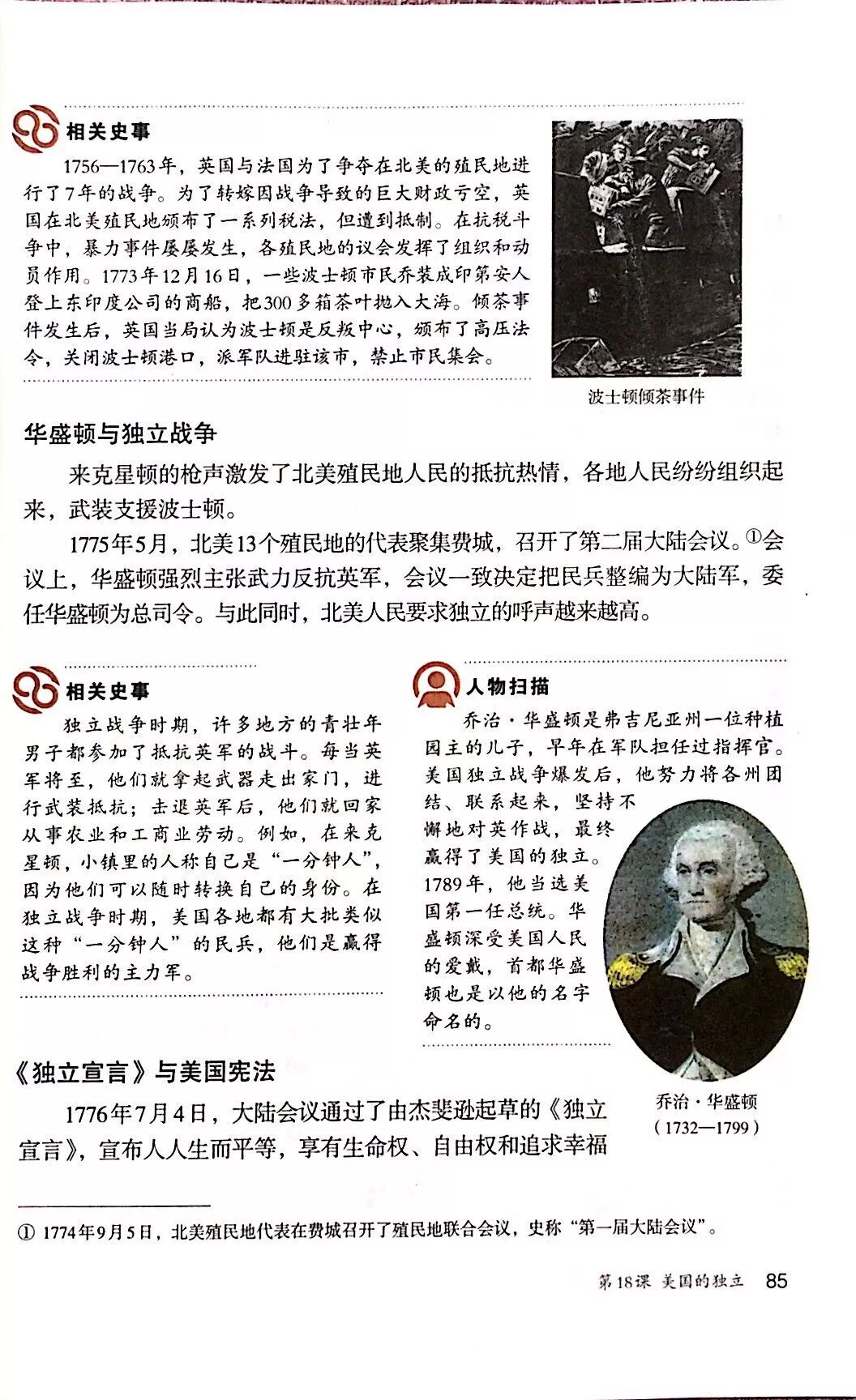 相关史事

1756—1763年，英国与法国为了争夺在北美的殖民地进行了7年的战争。为了转嫁因战争导致的巨大财政亏空，英国在北美殖民地颁布了一系列税法，但遭到抵制。在抗税斗争中，暴力事件屡屡发生，各殖民地的议会发挥了组织和动员作用。1773年12月16日，一些波士顿市民乔装成印第安人登上东印度公司的商船，把300多箱茶叶抛入大海。倾茶事件发生后，英国当局认为波士顿是反叛中心，颁布了高压法令，关闭波士顿港口，派军队进驻该市，禁止市民集会。

波士顿倾茶事件

华盛顿与独立战争

来克星顿的枪声激发了北美殖民地人民的抵抗热情，各地人民纷纷组织起来，武装支援波士顿。

1775年5月，北美13个殖民地的代表聚集费城，召开了第二届大陆会议。①会议上，华盛顿强烈主张武力反抗英军，会议一致决定把民兵整编为大陆军，委任华盛顿为总司令。与此同时，北美人民要求独立的呼声越来越高。

相关史事

独立战争时期，许多地方的青壮年男子都参加了抵抗英军的战斗。每当英军将至，他们就拿起武器走出家门，进行武装抵抗；击退英军后，他们就回家从事农业和工商业劳动。例如，在来克星顿，小镇里的人称自己是“一分钟人”，因为他们可以随时转换自己的身份。在独立战争时期，美国各地都有大批类似这种“一分钟人”的民兵，他们是赢得战争胜利的主力军。

人物扫描

乔治·华盛顿是弗吉尼亚州一位种植园主的儿子，早年在军队担任过指挥官。美国独立战争爆发后，他努力将各州团结、联系起来，坚持不懈地对英作战，最终赢得了美国的独立。1789年，他当选美国第一任总统。华盛顿深受美国人民的爱戴，首都华盛顿也是以他的名字命名的。

乔治·华盛顿
（1732—1799）

《独立宣言》与美国宪法

1776年7月4日，大陆会议通过了由杰斐逊起草的《独立宣言》，宣布人人生而平等，享有生命权、自由权和追求幸福

① 1774年9月5日，北美殖民地代表在费城召开了殖民地联合会议，史称“第一届大陆会议”。

第18课 美国的独立 85